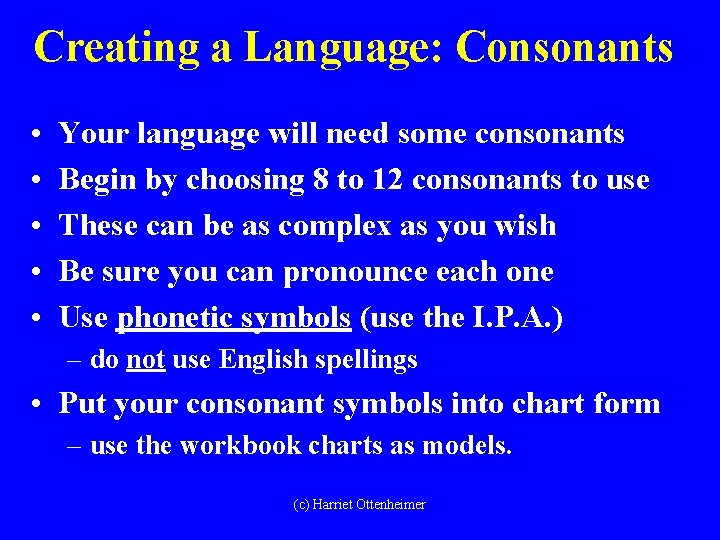 Creating a Language: Consonants

• Your language will need some consonants
• Begin by choosing 8 to 12 consonants to use
• These can be as complex as you wish
• Be sure you can pronounce each one
• Use phonetic symbols (use the I.P.A.)
– do not use English spellings
• Put your consonant symbols into chart form
– use the workbook charts as models.

(c) Harriet Ottenheimer